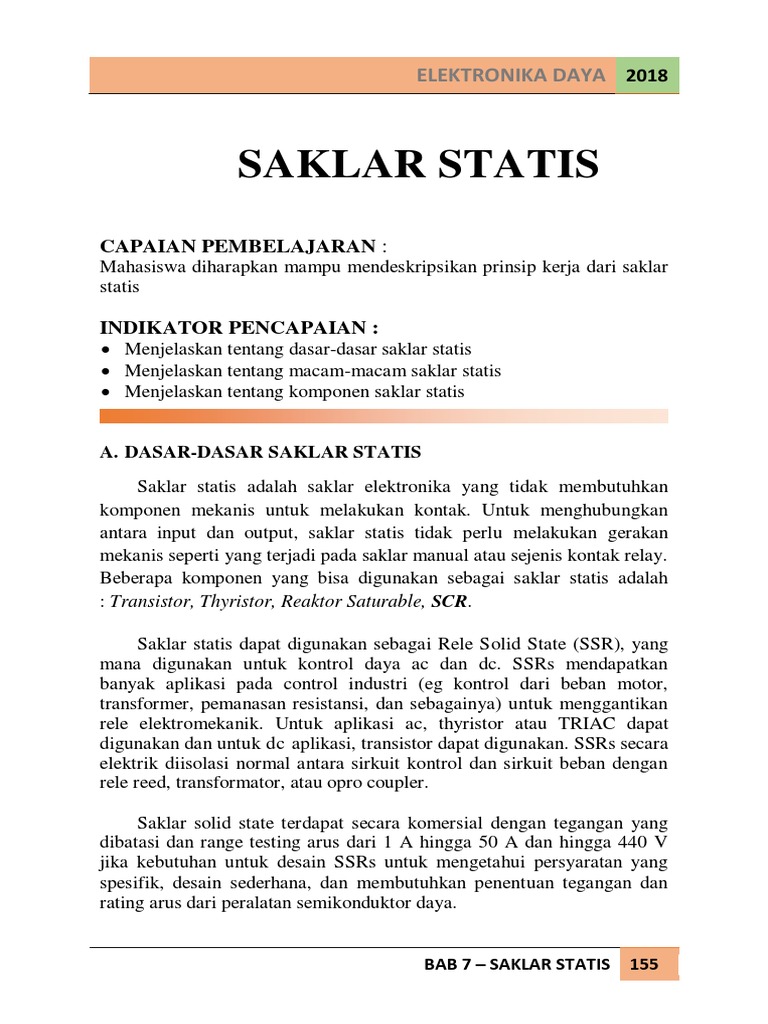 ELEKTRONIKA DAYA 2018

SAKLAR STATIS

CAPAIAN PEMBELAJARAN :
Mahasiswa diharapkan mampu mendeskripsikan prinsip kerja dari saklar statis

INDIKATOR PENCAPAIAN :
• Menjelaskan tentang dasar-dasar saklar statis
• Menjelaskan tentang macam-macam saklar statis
• Menjelaskan tentang komponen saklar statis

A. DASAR-DASAR SAKLAR STATIS

Saklar statis adalah saklar elektronika yang tidak membutuhkan komponen mekanis untuk melakukan kontak. Untuk menghubungkan antara input dan output, saklar statis tidak perlu melakukan gerakan mekanis seperti yang terjadi pada saklar manual atau sejenis kontak relay. Beberapa komponen yang bisa digunakan sebagai saklar statis adalah : Transistor, Thyristor, Reaktor Saturable, SCR.

Saklar statis dapat digunakan sebagai Rele Solid State (SSR), yang mana digunakan untuk kontrol daya ac dan dc. SSRs mendapatkan banyak aplikasi pada control industri (eg kontrol dari beban motor, transformer, pemanasan resistansi, dan sebagainya) untuk menggantikan rele elektromekanik. Untuk aplikasi ac, thyristor atau TRIAC dapat digunakan dan untuk dc aplikasi, transistor dapat digunakan. SSRs secara elektrik diisolasi normal antara sirkuit kontrol dan sirkuit beban dengan rele reed, transformator, atau opro coupler.

Saklar solid state terdapat secara komersial dengan tegangan yang dibatasi dan range testing arus dari 1 A hingga 50 A dan hingga 440 V jika kebutuhan untuk desain SSRs untuk mengetahui persyaratan yang spesifik, desain sederhana, dan membutuhkan penentuan tegangan dan rating arus dari peralatan semikonduktor daya.

BAB 7 – SAKLAR STATIS 155